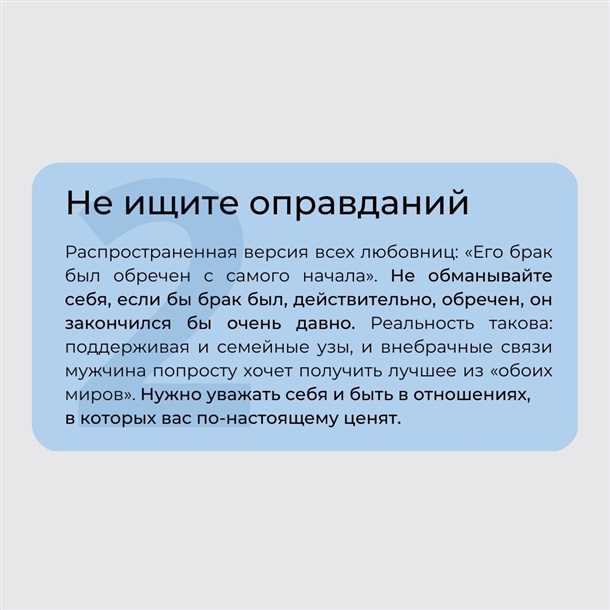 2

Не ищите оправданий

Распространенная версия всех любовниц: «Его брак был обречен с самого начала». Не обманывайте себя, если бы брак был, действительно, обречен, он закончился бы очень давно. Реальность такова: поддерживая и семейные узы, и внебрачные связи мужчина попросту хочет получить лучшее из «обоих миров». Нужно уважать себя и быть в отношениях, в которых вас по-настоящему ценят.